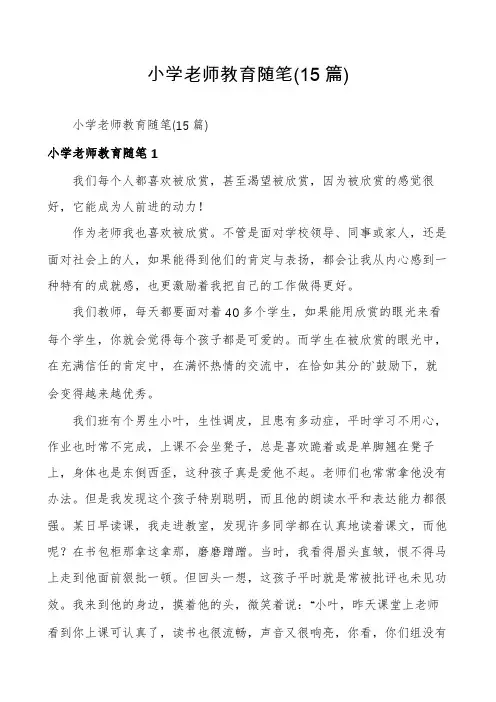 小学老师教育随笔(15 篇)

小学老师教育随笔(15 篇)

小学老师教育随笔 1

我们每个人都喜欢被欣赏，甚至渴望被欣赏，因为被欣赏的感觉很好，它能成为人前进的动力！

作为老师我也喜欢被欣赏。不管是面对学校领导、同事或家人，还是面对社会上的人，如果能得到他们的肯定与表扬，都会让我从内心感到一种特有的成就感，也更激励着我把自己的工作做得更好。

我们教师，每天都要面对着 40 多个学生，如果能用欣赏的眼光来看每个学生，你就会觉得每个孩子都是可爱的。而学生在被欣赏的眼光中，在充满信任的肯定中，在满怀热情的交流中，在恰如其分的`鼓励下，就会变得越来越优秀。

我们班有个男生小叶，生性调皮，且患有多动症，平时学习不用心，作业也时常不完成，上课不会坐凳子，总是喜欢跪着或是单脚翘在凳子上，身体也是东倒西歪，这种孩子真是爱他不起。老师们也常常拿他没有办法。但是我发现这个孩子特别聪明，而且他的朗读水平和表达能力都很强。某日早读课，我走进教室，发现许多同学都在认真地读着课文，而他呢？在书包柜那拿这拿那，磨磨蹭蹭。当时，我看得眉头直皱，恨不得马上走到他面前狠批一顿。但回头一想，这孩子平时就是常被批评也未见功效。我来到他的身边，摸着他的头，微笑着说：“小叶，昨天课堂上老师看到你上课可认真了，读书也很流畅，声音又很响亮，你看，你们组没有